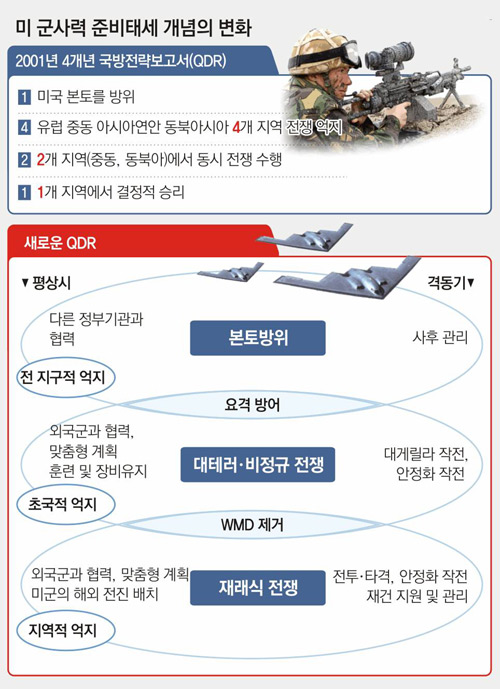 미 군사력 준비태세 개념의 변화

2001년 4개년 국방전략보고서(QDR)

1 미국 본토를 방위

4 유럽 중동 아시아연안 동북아시아 4개 지역 전쟁 억지

2 2개 지역(중동, 동북아)에서 동시 전쟁 수행

1 1개 지역에서 결정적 승리

새로운 QDR

▼평상시

격동기▼

다른 정부기관과 협력

본토방위

사후 관리

전 지구적 억지

요격 방어

외국군과 협력, 맞춤형 계획 훈련 및 장비유지

대테러·비정규 전쟁

대게릴라 작전, 안정화 작전

초국적 억지

WMD 제거

외국군과 협력, 맞춤형 계획 미군의 해외 전진 배치

재래식 전쟁

전투·타격, 안정화 작전 재건 지원 및 관리

지역적 억지